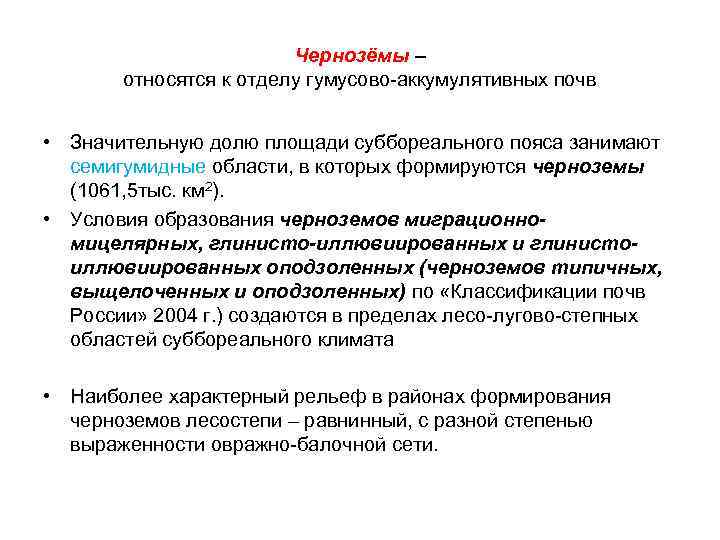 Чернозёмы –
относятся к отделу гумусово-аккумулятивных почв

• Значительную долю площади суббореального пояса занимают семигумидные области, в которых формируются черноземы (1061,5тыс. км$^2$).

• Условия образования черноземов миграционно-мицелярных, глинисто-иллювиированных и глинисто-иллювиированных оподзоленных (черноземов типичных, выщелоченных и оподзоленных) по «Классификации почв России» 2004 г.) создаются в пределах лесо-лугово-степных областей суббореального климата

• Наиболее характерный рельеф в районах формирования черноземов лесостепи – равнинный, с разной степенью выраженности овражно-балочной сети.